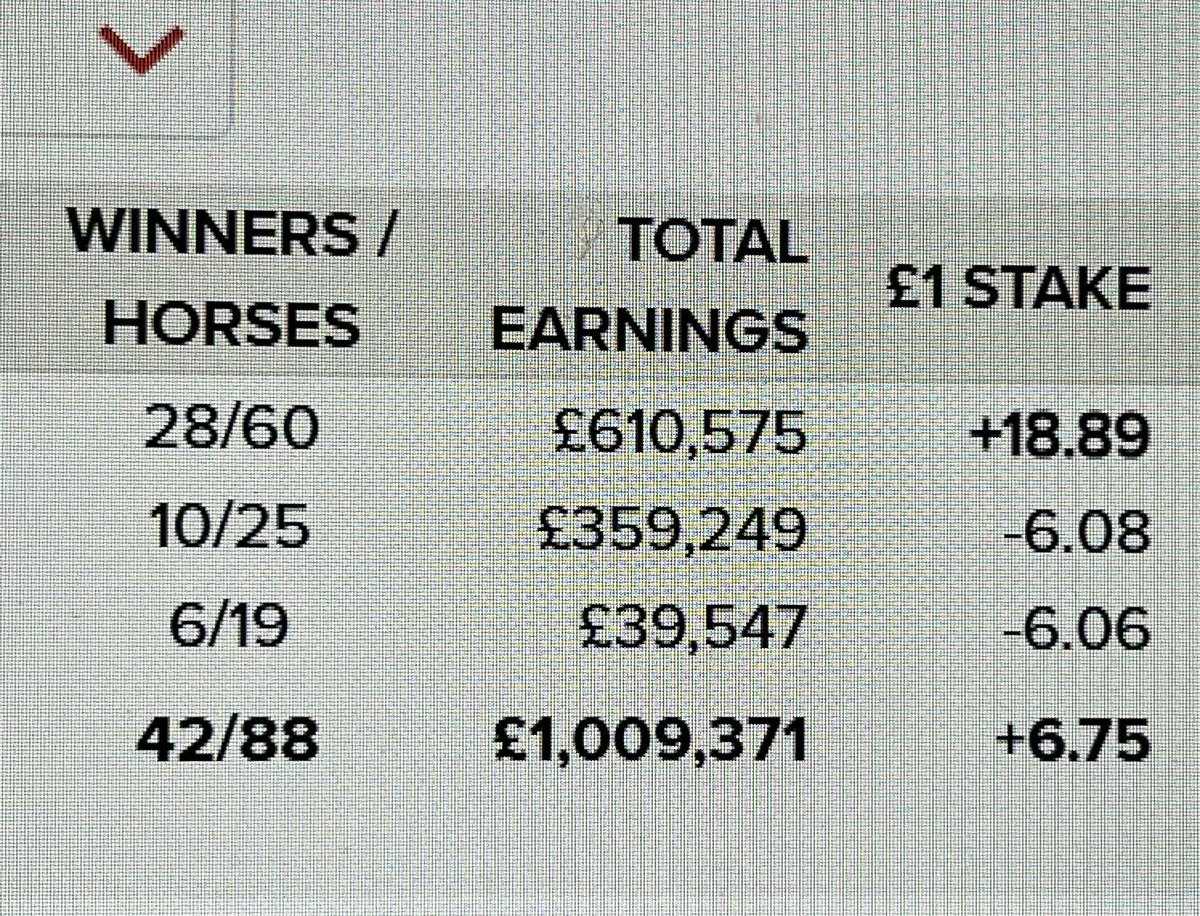 | WINNERS / HORSES | TOTAL EARNINGS | £1 STAKE |
|---|---|---|
| 28/60 | £610,575 | +18.89 |
| 10/25 | £359,249 | -6.08 |
| 6/19 | £39,547 | -6.06 |
| 42/88 | £1,009,371 | +6.75 |